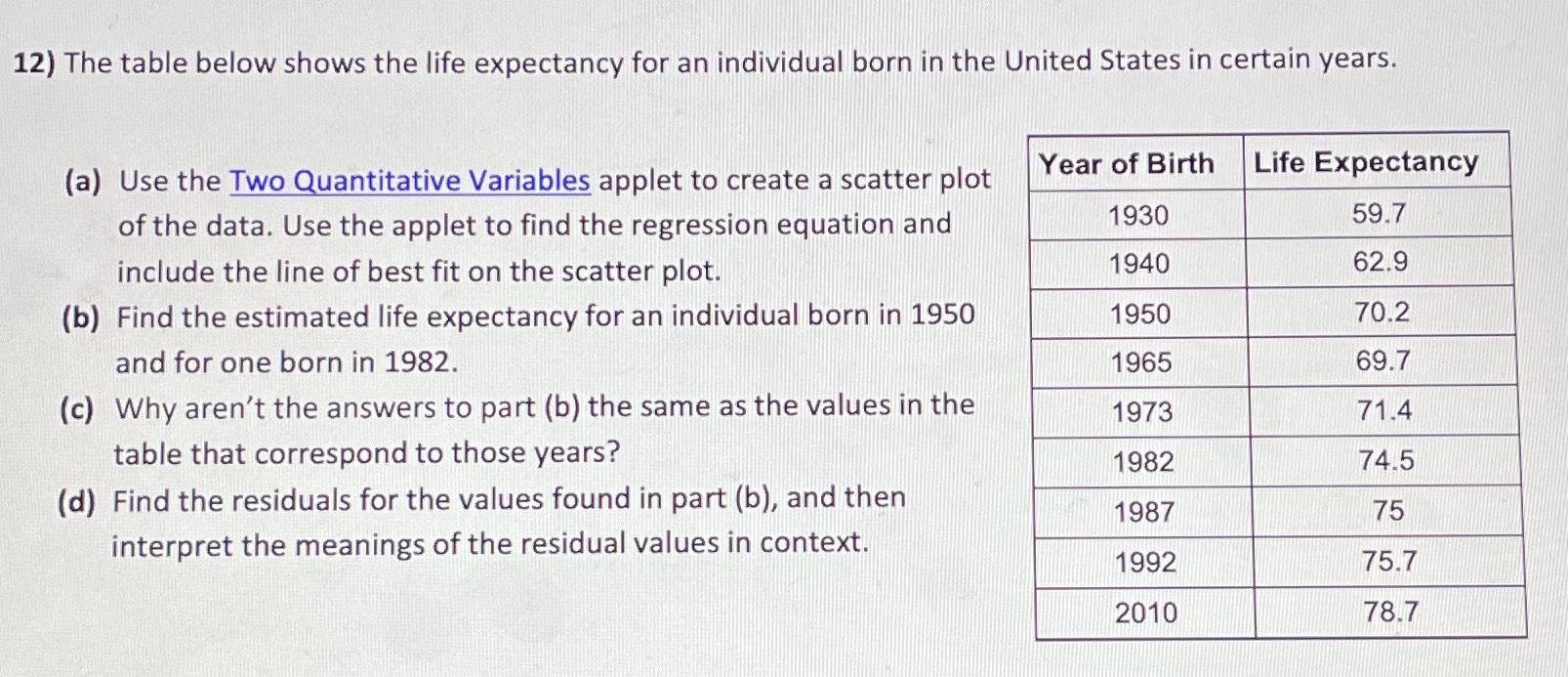 12) The table below shows the life expectancy for an individual born in the United States in certain years.

(a) Use the Two Quantitative Variables applet to create a scatter plot of the data. Use the applet to find the regression equation and include the line of best fit on the scatter plot.
(b) Find the estimated life expectancy for an individual born in 1950 and for one born in 1982.
(c) Why aren't the answers to part (b) the same as the values in the table that correspond to those years?
(d) Find the residuals for the values found in part (b), and then interpret the meanings of the residual values in context.

| Year of Birth | Life Expectancy |
|---|---|
| 1930 | 59.7 |
| 1940 | 62.9 |
| 1950 | 70.2 |
| 1965 | 69.7 |
| 1973 | 71.4 |
| 1982 | 74.5 |
| 1987 | 75 |
| 1992 | 75.7 |
| 2010 | 78.7 |